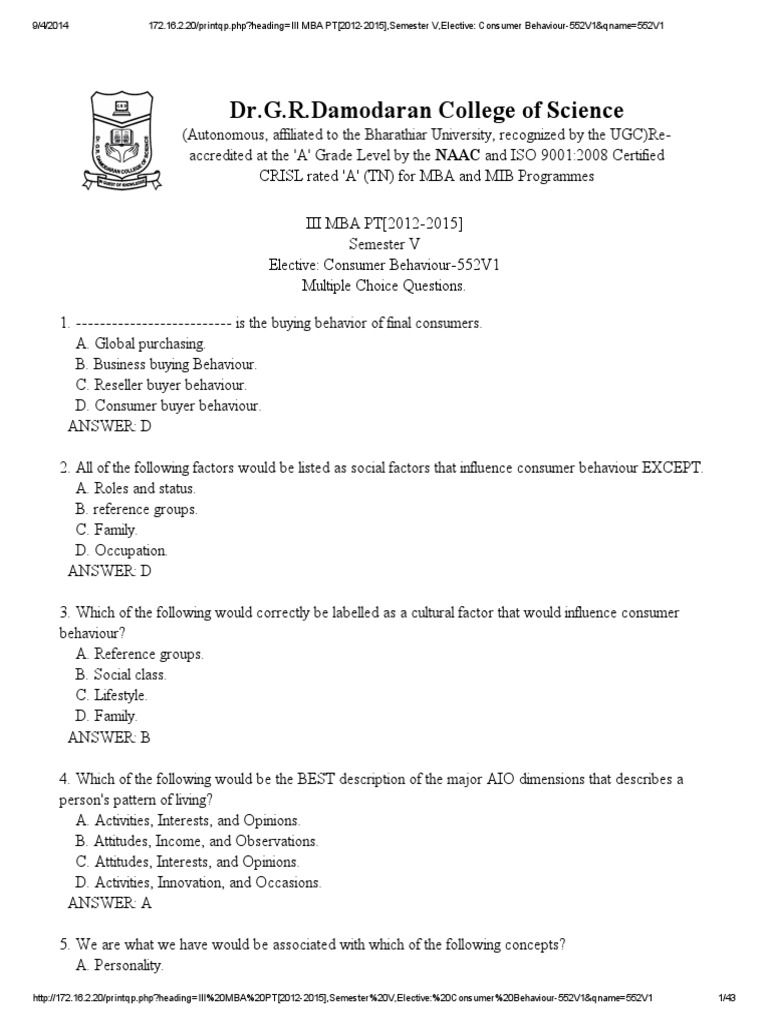 9/4/2014 172.16.2.20/printqp.php?heading=III MBA PT[2012-2015],Semester V,Elective: Consumer Behaviour-552V1&qname=552V1

Dr.G.R.Damodaran College of Science
(Autonomous, affiliated to the Bharathiar University, recognized by the UGC)Re-accredited at the 'A' Grade Level by the NAAC and ISO 9001:2008 Certified
CRISL rated 'A' (TN) for MBA and MIB Programmes

III MBA PT[2012-2015]
Semester V
Elective: Consumer Behaviour-552V1
Multiple Choice Questions.

1. -------------------------- is the buying behavior of final consumers.
A. Global purchasing.
B. Business buying Behaviour.
C. Reseller buyer behaviour.
D. Consumer buyer behaviour.
ANSWER: D

2. All of the following factors would be listed as social factors that influence consumer behaviour EXCEPT.
A. Roles and status.
B. reference groups.
C. Family.
D. Occupation.
ANSWER: D

3. Which of the following would correctly be labelled as a cultural factor that would influence consumer behaviour?
A. Reference groups.
B. Social class.
C. Lifestyle.
D. Family.
ANSWER: B

4. Which of the following would be the BEST description of the major AIO dimensions that describes a person's pattern of living?
A. Activities, Interests, and Opinions.
B. Attitudes, Income, and Observations.
C. Attitudes, Interests, and Opinions.
D. Activities, Innovation, and Occasions.
ANSWER: A

5. We are what we have would be associated with which of the following concepts?
A. Personality.

http://172.16.2.20/printqp.php?heading=III%20MBA%20PT[2012-2015],Semester%20V,Elective:%20Consumer%20Behaviour-552V1&qname=552V1 1/43